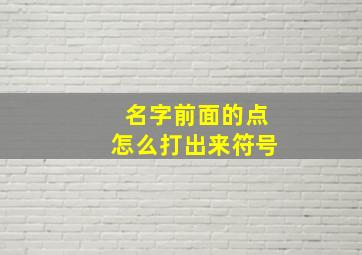 名字前面的点
怎么打出来符号